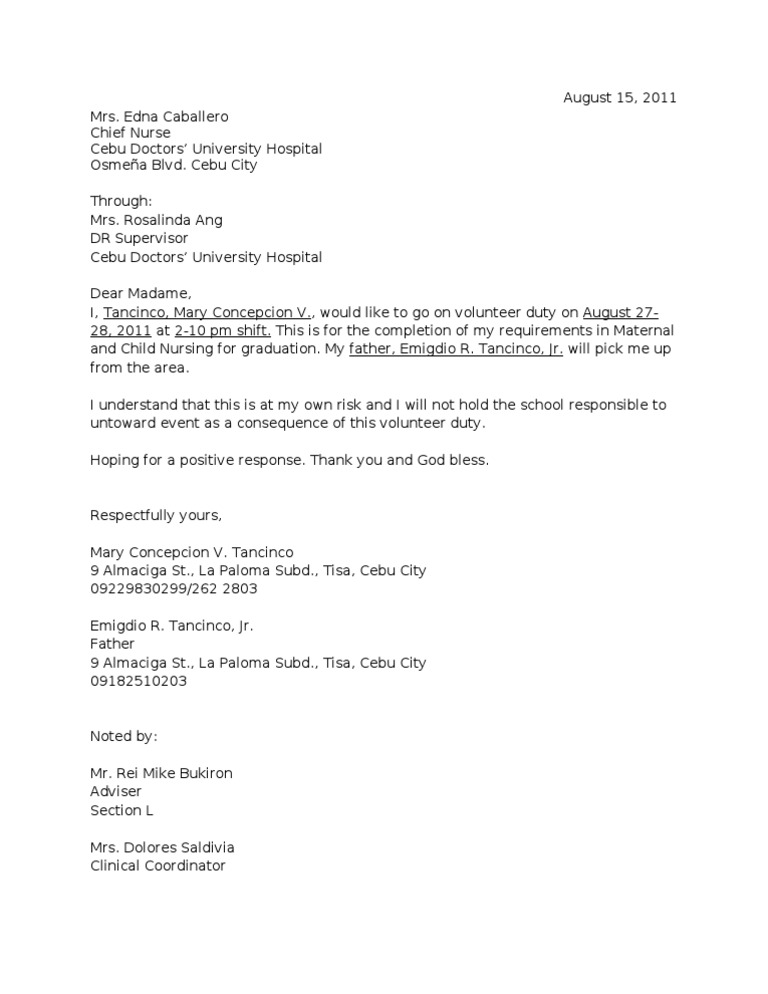 August 15, 2011

Mrs. Edna Caballero
Chief Nurse
Cebu Doctors' University Hospital
Osmeña Blvd. Cebu City

Through:
Mrs. Rosalinda Ang
DR Supervisor
Cebu Doctors' University Hospital

Dear Madame,
I, Tancinco, Mary Concepcion V., would like to go on volunteer duty on August 27-28, 2011 at 2-10 pm shift. This is for the completion of my requirements in Maternal and Child Nursing for graduation. My father, Emigdio R. Tancinco, Jr. will pick me up from the area.

I understand that this is at my own risk and I will not hold the school responsible to untoward event as a consequence of this volunteer duty.

Hoping for a positive response. Thank you and God bless.

Respectfully yours,

Mary Concepcion V. Tancinco
9 Almaciga St., La Paloma Subd., Tisa, Cebu City
09229830299/262 2803

Emigdio R. Tancinco, Jr.
Father
9 Almaciga St., La Paloma Subd., Tisa, Cebu City
09182510203

Noted by:

Mr. Rei Mike Bukiron
Adviser
Section L

Mrs. Dolores Saldivia
Clinical Coordinator